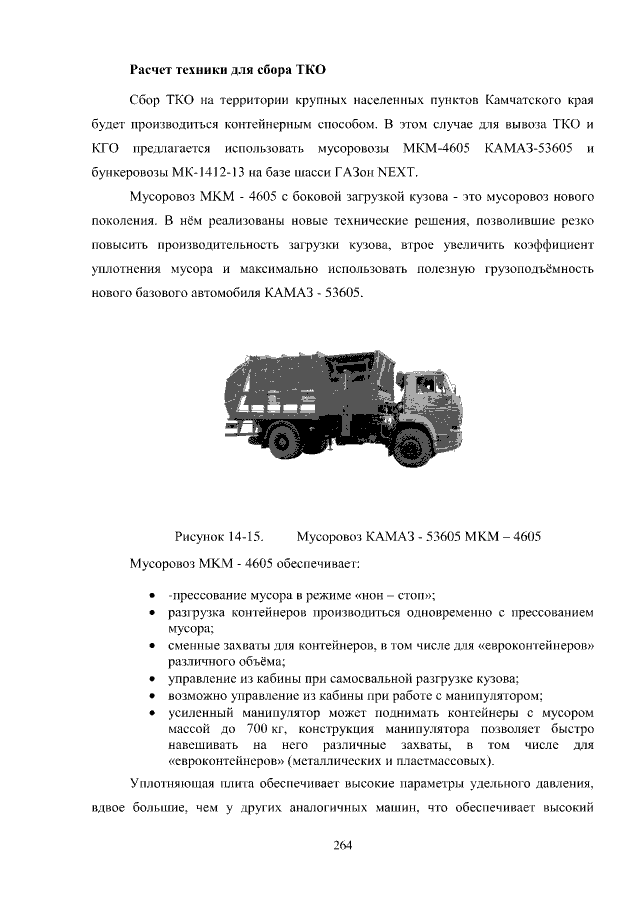 Расчет техники для сбора ТКО

Сбор ТКО на территории крупных населенных пунктов Камчатского края будет производиться контейнерным способом. В этом случае для вывоза ТКО и КГО предлагается использовать мусоровозы МКМ-4605 КАМАЗ-53605 и бункеровозы МК-1412-13 на базе шасси ГАЗон NEXT.

Мусоровоз МКМ - 4605 с боковой загрузкой кузова - это мусоровоз нового поколения. В нём реализованы новые технические решения, позволившие резко повысить производительность загрузки кузова, втрое увеличить коэффициент уплотнения мусора и максимально использовать полезную грузоподъёмность нового базового автомобиля КАМАЗ - 53605.

Рисунок 14-15. Мусоровоз КАМАЗ - 53605 МКМ – 4605

Мусоровоз МКМ - 4605 обеспечивает:

• -прессование мусора в режиме «нон – стоп»;
• разгрузка контейнеров производиться одновременно с прессованием мусора;
• сменные захваты для контейнеров, в том числе для «евроконтейнеров» различного объёма;
• управление из кабины при самосвальной разгрузке кузова;
• возможно управление из кабины при работе с манипулятором;
• усиленный манипулятор может поднимать контейнеры с мусором массой до 700 кг, конструкция манипулятора позволяет быстро навешивать на него различные захваты, в том числе для «евроконтейнеров» (металлических и пластмассовых).

Уплотняющая плита обеспечивает высокие параметры удельного давления, вдвое большие, чем у других аналогичных машин, что обеспечивает высокий

264